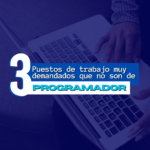 3 Puestos de trabajo muy demandados que no son de PROGRAMADOR